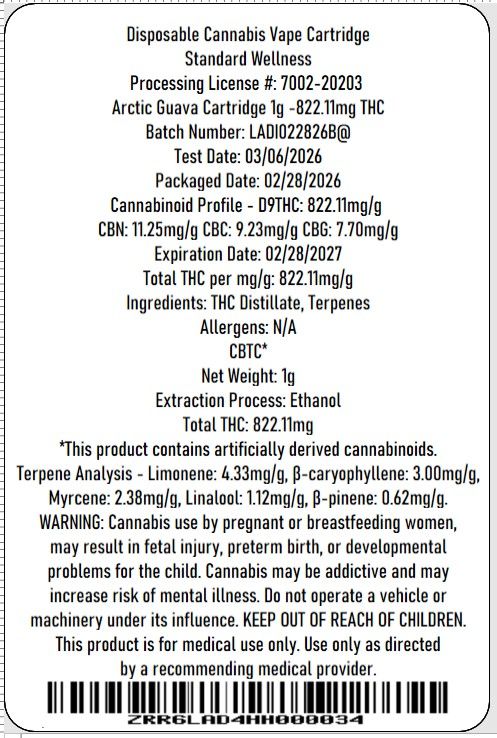 Disposable Cannabis Vape Cartridge
Standard Wellness
Processing License #: 7002-20203
Arctic Guava Cartridge 1g -822.11mg THC
Batch Number: LADI022826B@
Test Date: 03/06/2026
Packaged Date: 02/28/2026
Cannabinoid Profile - D9THC: 822.11mg/g
CBN: 11.25mg/g CBC: 9.23mg/g CBG: 7.70mg/g
Expiration Date: 02/28/2027
Total THC per mg/g: 822.11mg/g
Ingredients: THC Distillate, Terpenes
Allergens: N/A
CBTC*
Net Weight: 1g
Extraction Process: Ethanol
Total THC: 822.11mg
*This product contains artificially derived cannabinoids.
Terpene Analysis - Limonene: 4.33mg/g, β-caryophyllene: 3.00mg/g, Myrcene: 2.38mg/g, Linalool: 1.12mg/g, β-pinene: 0.62mg/g.
WARNING: Cannabis use by pregnant or breastfeeding women, may result in fetal injury, preterm birth, or developmental problems for the child. Cannabis may be addictive and may increase risk of mental illness. Do not operate a vehicle or machinery under its influence. KEEP OUT OF REACH OF CHILDREN. This product is for medical use only. Use only as directed by a recommending medical provider.
ZRR6LAD4HH000034